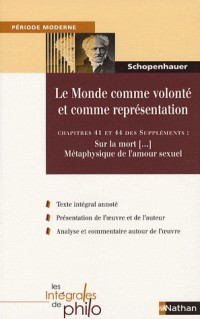 PÉRIODE MODERNE

Schopenhauer

Le Monde comme volonté et comme représentation

CHAPITRES 41 ET 44 DES SUPPLÉMENTS :
Sur la mort [...]
Métaphysique de l'amour sexuel

Texte intégral annoté

Présentation de l'œuvre et de l'auteur

Analyse et commentaire autour de l'œuvre

les Intégrales de philo

Nathan